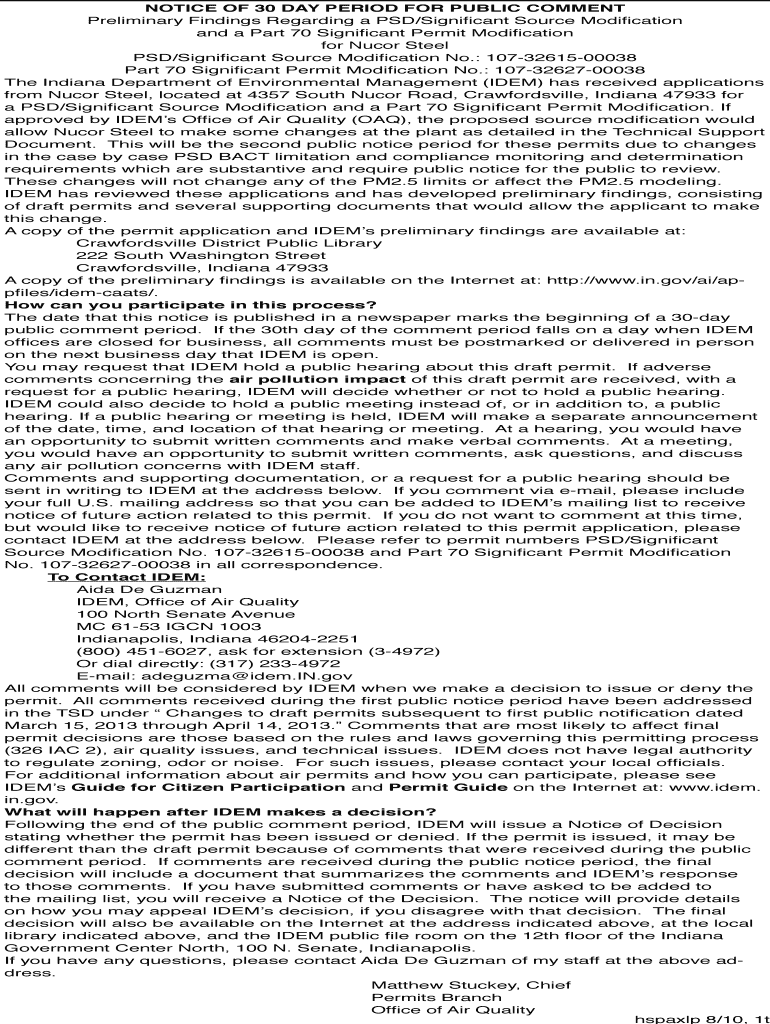 NOTICE OF 30 DAY PERIOD FOR PUBLIC COMMENT
Preliminary Findings Regarding a PSD/Significant Source Modification and a Part 70 Significant Permit Modification for Nucor Steel
PSD/Significant Source Modification No.: 107-32615-00038
Part 70 Significant Permit Modification No.: 107-32627-00038

The Indiana Department of Environmental Management (IDEM) has received applications from Nucor Steel, located at 4357 South Nucor Road, Crawfordsville, Indiana 47933 for a PSD/Significant Source Modification and a Part 70 Significant Permit Modification. If approved by IDEM's Office of Air Quality (OAQ), the proposed source modification would allow Nucor Steel to make some changes at the plant as detailed in the Technical Support Document. This will be the second public notice period for these permits due to changes in the case by case PSD BACT limitation and compliance monitoring and determination requirements which are substantive and require public notice for the public to review. These changes will not change any of the PM2.5 limits or affect the PM2.5 modeling.
IDEM has reviewed these applications and has developed preliminary findings, consisting of draft permits and several supporting documents that would allow the applicant to make this change.
A copy of the permit application and IDEM's preliminary findings are available at:
Crawfordsville District Public Library
222 South Washington Street
Crawfordsville, Indiana 47933
A copy of the preliminary findings is available on the Internet at: http://www.in.gov/ai/appfiles/idem-caats/.
How can you participate in this process?
The date that this notice is published in a newspaper marks the beginning of a 30-day public comment period. If the 30th day of the comment period falls on a day when IDEM offices are closed for business, all comments must be postmarked or delivered in person on the next business day that IDEM is open.
You may request that IDEM hold a public hearing about this draft permit. If adverse comments concerning the air pollution impact of this draft permit are received, with a request for a public hearing, IDEM will decide whether or not to hold a public hearing. IDEM could also decide to hold a public meeting instead of, or in addition to, a public hearing. If a public hearing or meeting is held, IDEM will make a separate announcement of the date, time, and location of that hearing or meeting. At a hearing, you would have an opportunity to submit written comments and make verbal comments. At a meeting, you would have an opportunity to submit written comments, ask questions, and discuss any air pollution concerns with IDEM staff.
Comments and supporting documentation, or a request for a public hearing should be sent in writing to IDEM at the address below. If you comment via e-mail, please include your full U.S. mailing address so that you can be added to IDEM's mailing list to receive notice of future action related to this permit. If you do not want to comment at this time, but would like to receive notice of future action related to this permit application, please contact IDEM at the address below. Please refer to permit numbers PSD/Significant Source Modification No. 107-32615-00038 and Part 70 Significant Permit Modification No. 107-32627-00038 in all correspondence.
To Contact IDEM:
Aida De Guzman
IDEM, Office of Air Quality
100 North Senate Avenue
MC 61-53 IGCN 1003
Indianapolis, Indiana 46204-2251
(800) 451-6027, ask for extension (3-4972)
Or dial directly: (317) 233-4972
E-mail: adeguzma@idem.IN.gov
All comments will be considered by IDEM when we make a decision to issue or deny the permit. All comments received during the first public notice period have been addressed in the TSD under " Changes to draft permits subsequent to first public notification dated March 15, 2013 through April 14, 2013." Comments that are most likely to affect final permit decisions are those based on the rules and laws governing this permitting process (326 IAC 2), air quality issues, and technical issues. IDEM does not have legal authority to regulate zoning, odor or noise. For such issues, please contact your local officials.
For additional information about air permits and how you can participate, please see IDEM's Guide for Citizen Participation and Permit Guide on the Internet at: www.idem.in.gov.
What will happen after IDEM makes a decision?
Following the end of the public comment period, IDEM will issue a Notice of Decision stating whether the permit has been issued or denied. If the permit is issued, it may be different than the draft permit because of comments that were received during the public comment period. If comments are received during the public notice period, the final decision will include a document that summarizes the comments and IDEM's response to those comments. If you have submitted comments or have asked to be added to the mailing list, you will receive a Notice of the Decision. The notice will provide details on how you may appeal IDEM's decision, if you disagree with that decision. The final decision will also be available on the Internet at the address indicated above, at the local library indicated above, and the IDEM public file room on the 12th floor of the Indiana Government Center North, 100 N. Senate, Indianapolis.
If you have any questions, please contact Aida De Guzman of my staff at the above address.
Matthew Stuckey, Chief
Permits Branch
Office of Air Quality
hspaxlp 8/10, 1t